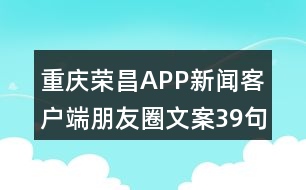 重庆荣昌APP新闻客户端朋友圈文案39句